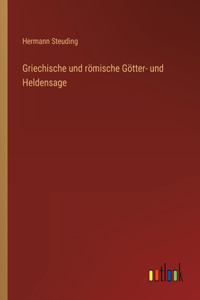 Hermann Steuding

Griechische und römische Götter- und Heldensage

outlook